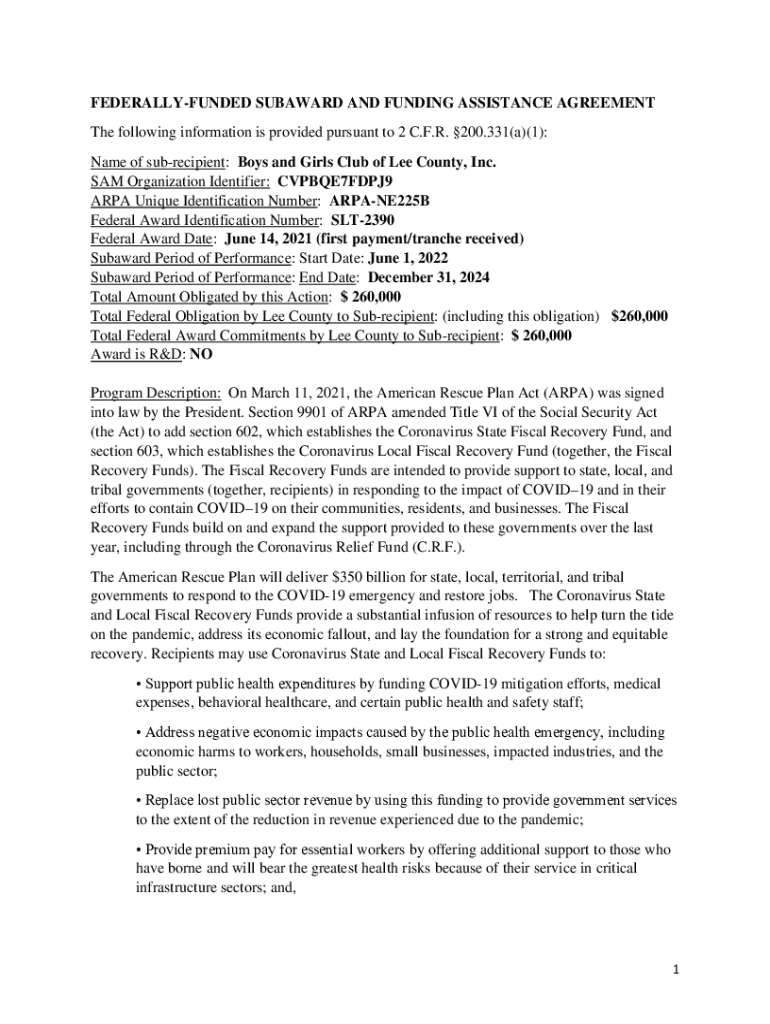 FEDERALLY-FUNDED SUBAWARD AND FUNDING ASSISTANCE AGREEMENT

The following information is provided pursuant to 2 C.F.R. §200.331(a)(1):

Name of sub-recipient: Boys and Girls Club of Lee County, Inc.
SAM Organization Identifier: CVPBQE7FDPJ9
ARPA Unique Identification Number: ARPA-NE225B
Federal Award Identification Number: SLT-2390
Federal Award Date: June 14, 2021 (first payment/tranche received)
Subaward Period of Performance: Start Date: June 1, 2022
Subaward Period of Performance: End Date: December 31, 2024
Total Amount Obligated by this Action: $ 260,000
Total Federal Obligation by Lee County to Sub-recipient: (including this obligation) $260,000
Total Federal Award Commitments by Lee County to Sub-recipient: $ 260,000
Award is R&D: NO

Program Description: On March 11, 2021, the American Rescue Plan Act (ARPA) was signed into law by the President. Section 9901 of ARPA amended Title VI of the Social Security Act (the Act) to add section 602, which establishes the Coronavirus State Fiscal Recovery Fund, and section 603, which establishes the Coronavirus Local Fiscal Recovery Fund (together, the Fiscal Recovery Funds). The Fiscal Recovery Funds are intended to provide support to state, local, and tribal governments (together, recipients) in responding to the impact of COVID–19 and in their efforts to contain COVID–19 on their communities, residents, and businesses. The Fiscal Recovery Funds build on and expand the support provided to these governments over the last year, including through the Coronavirus Relief Fund (C.R.F.).

The American Rescue Plan will deliver $350 billion for state, local, territorial, and tribal governments to respond to the COVID-19 emergency and restore jobs. The Coronavirus State and Local Fiscal Recovery Funds provide a substantial infusion of resources to help turn the tide on the pandemic, address its economic fallout, and lay the foundation for a strong and equitable recovery. Recipients may use Coronavirus State and Local Fiscal Recovery Funds to:

• Support public health expenditures by funding COVID-19 mitigation efforts, medical expenses, behavioral healthcare, and certain public health and safety staff;

• Address negative economic impacts caused by the public health emergency, including economic harms to workers, households, small businesses, impacted industries, and the public sector;

• Replace lost public sector revenue by using this funding to provide government services to the extent of the reduction in revenue experienced due to the pandemic;

• Provide premium pay for essential workers by offering additional support to those who have borne and will bear the greatest health risks because of their service in critical infrastructure sectors; and,

1